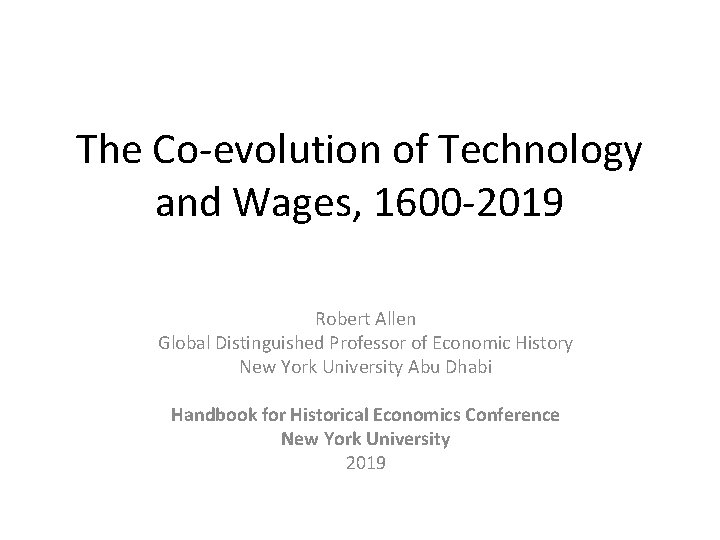 The Co-evolution of Technology and Wages, 1600-2019

Robert Allen
Global Distinguished Professor of Economic History
New York University Abu Dhabi

Handbook for Historical Economics Conference
New York University
2019